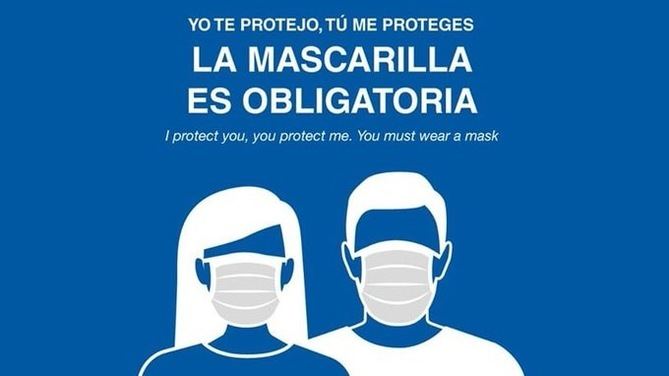 YO TE PROTEJO, TÚ ME PROTEGES

LA MASCARILLA ES OBLIGATORIA

I protect you, you protect me. You must wear a mask